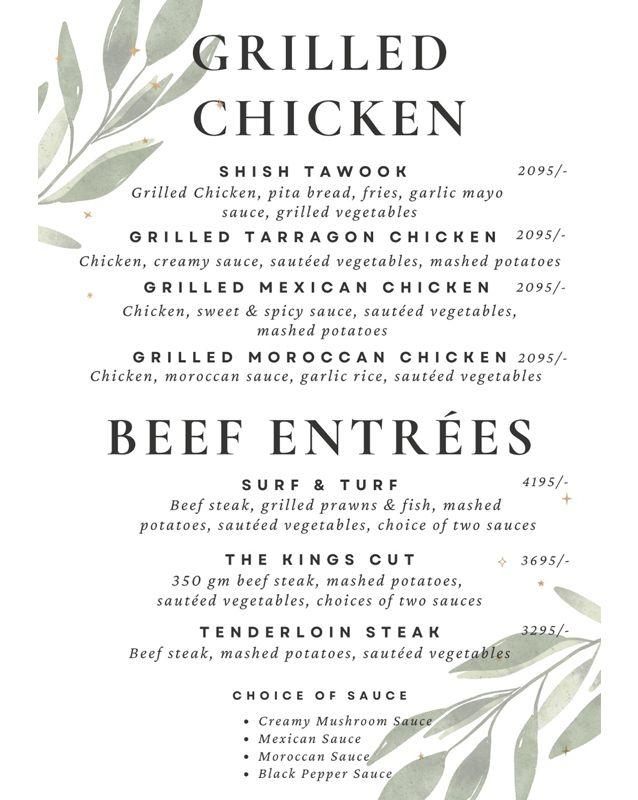 GRILLED CHICKEN

SHISH TAWOOK 2095/-
Grilled Chicken, pita bread, fries, garlic mayo sauce, grilled vegetables

GRILLED TARRAGON CHICKEN 2095/-
Chicken, creamy sauce, sautéed vegetables, mashed potatoes

GRILLED MEXICAN CHICKEN 2095/-
Chicken, sweet & spicy sauce, sautéed vegetables, mashed potatoes

GRILLED MOROCCAN CHICKEN 2095/-
Chicken, moroccan sauce, garlic rice, sautéed vegetables

BEEF ENTRÉES

SURF & TURF 4195/-
Beef steak, grilled prawns & fish, mashed potatoes, sautéed vegetables, choice of two sauces

THE KINGS CUT 3695/-
350 gm beef steak, mashed potatoes, sautéed vegetables, choices of two sauces

TENDERLOIN STEAK 3295/-
Beef steak, mashed potatoes, sautéed vegetables

CHOICE OF SAUCE
• Creamy Mushroom Sauce
• Mexican Sauce
• Moroccan Sauce
• Black Pepper Sauce